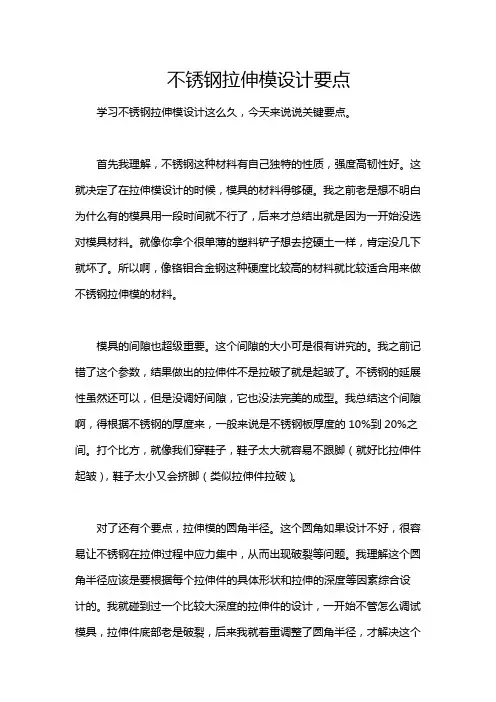 不锈钢拉伸模设计要点

学习不锈钢拉伸模设计这么久，今天来说说关键要点。

首先我理解，不锈钢这种材料有自己独特的性质，强度高韧性好。这就决定了在拉伸模设计的时候，模具的材料得够硬。我之前老是想不明白为什么有的模具用一段时间就不行了，后来才总结出就是因为一开始没选对模具材料。就像你拿个很单薄的塑料铲子想去挖硬土一样，肯定没几下就坏了。所以啊，像铬钼合金钢这种硬度比较高的材料就比较适合用来做不锈钢拉伸模的材料。

模具的间隙也超级重要。这个间隙的大小可是很有讲究的。我之前记错了这个参数，结果做出的拉伸件不是拉破了就是起皱了。不锈钢的延展性虽然还可以，但是没调好间隙，它也没法完美的成型。我总结这个间隙啊，得根据不锈钢的厚度来，一般来说是不锈钢板厚度的 10%到 20%之间。打个比方，就像我们穿鞋子，鞋子太大就容易不跟脚（就好比拉伸件起皱），鞋子太小又会挤脚（类似拉伸件拉破）。

对了还有个要点，拉伸模的圆角半径。这个圆角如果设计不好，很容易让不锈钢在拉伸过程中应力集中，从而出现破裂等问题。我理解这个圆角半径应该是要根据每个拉伸件的具体形状和拉伸的深度等因素综合设计的。我就碰到过一个比较大深度的拉伸件的设计，一开始不管怎么调试模具，拉伸件底部老是破裂，后来我就着重调整了圆角半径，才解决这个